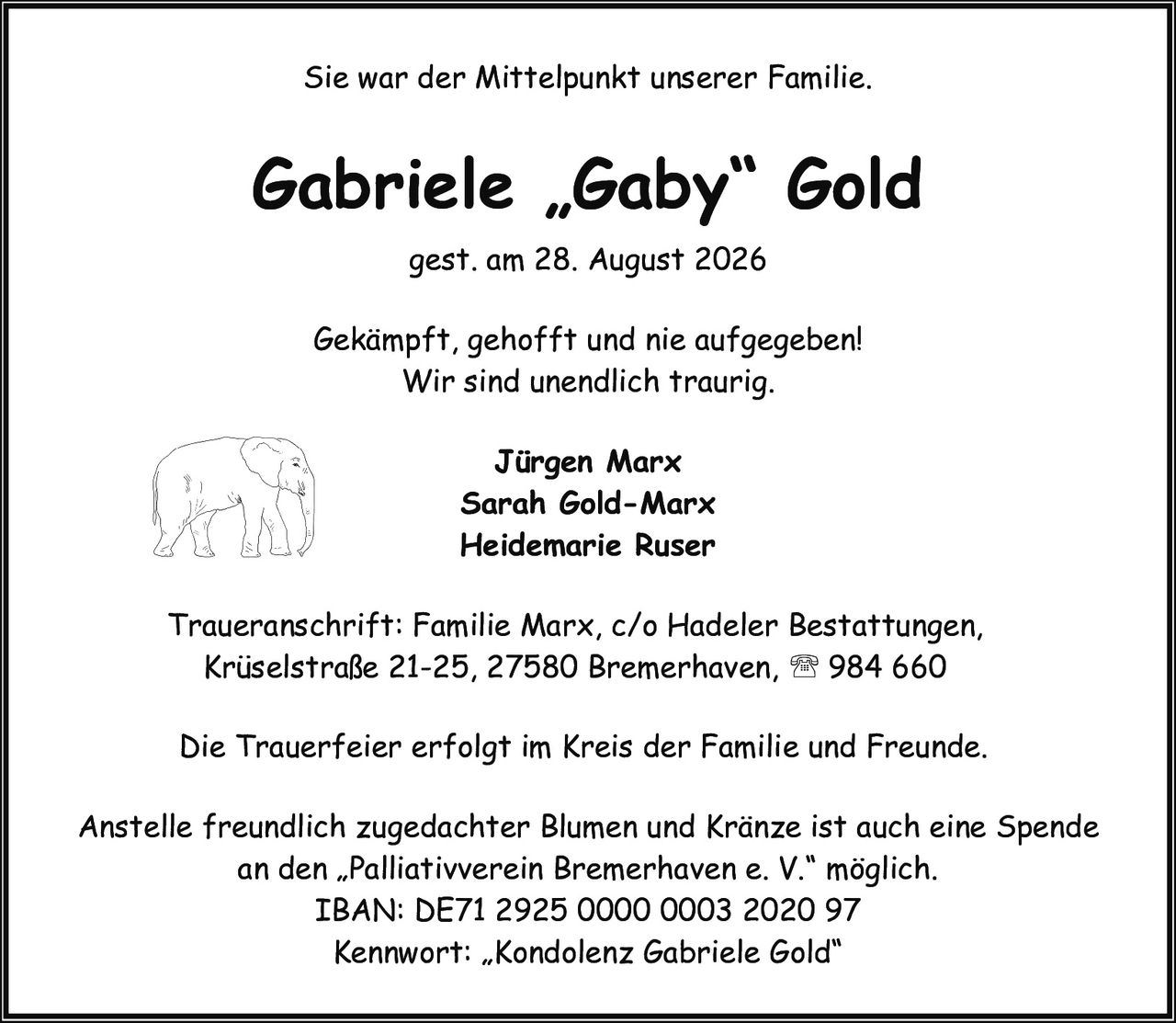 Sie war der Mittelpunkt unserer Familie.

Gabriele „Gaby“ Gold

gest. am 28. August 2026

Gekämpft, gehofft und nie aufgegeben!
Wir sind unendlich traurig.

Jürgen Marx
Sarah Gold-Marx
Heidemarie Ruser

Traueranschrift: Familie Marx, c/o Hadeler Bestattungen,
Krüselstraße 21-25, 27580 Bremerhaven, ☎ 984 660

Die Trauerfeier erfolgt im Kreis der Familie und Freunde.

Anstelle freundlich zugedachter Blumen und Kränze ist auch eine Spende an den „Palliativverein Bremerhaven e. V.“ möglich.
IBAN: DE71 2925 0000 0003 2020 97
Kennwort: „Kondolenz Gabriele Gold“